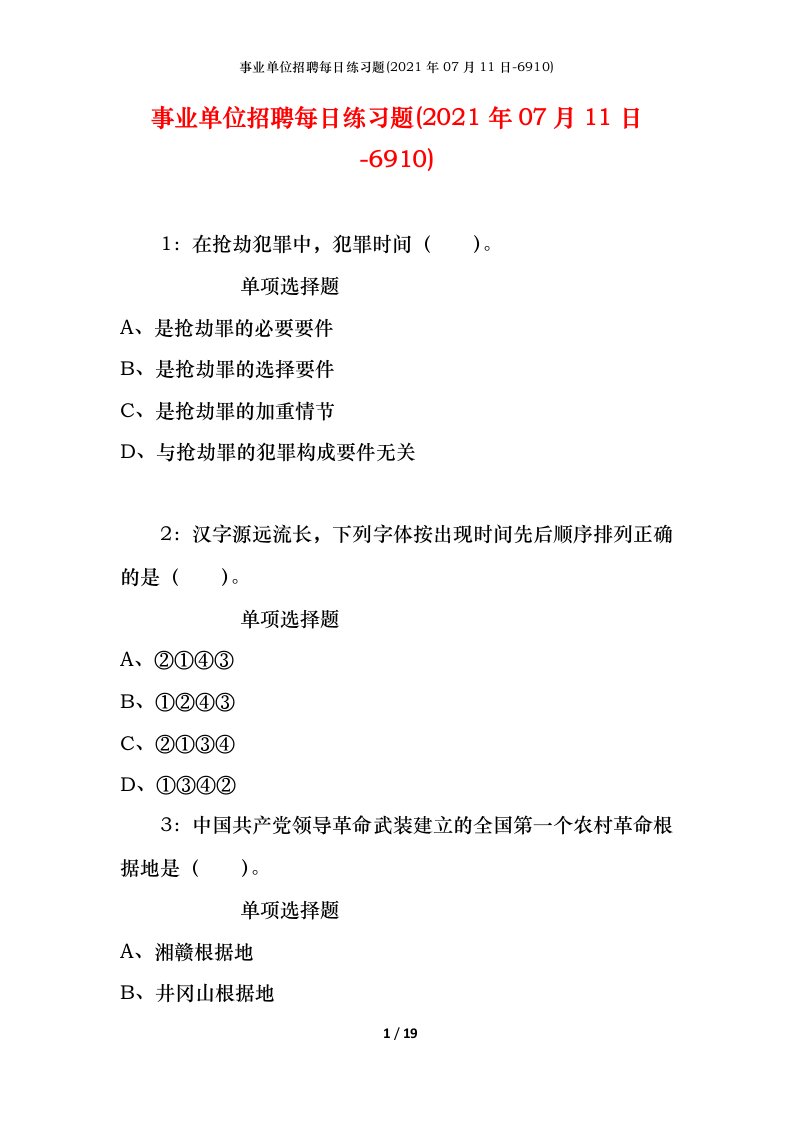 事业单位招聘每日练习题(2021 年 07 月 11 日-6910)

事业单位招聘每日练习题(2021 年 07 月 11 日-6910)

1：在抢劫犯罪中，犯罪时间（　　）。

单项选择题

A、是抢劫罪的必要要件

B、是抢劫罪的选择要件

C、是抢劫罪的加重情节

D、与抢劫罪的犯罪构成要件无关

2：汉字源远流长，下列字体按出现时间先后顺序排列正确的是（　　）。

单项选择题

A、②①④③

B、①②④③

C、②①③④

D、①③④②

3：中国共产党领导革命武装建立的全国第一个农村革命根据地是（　　）。

单项选择题

A、湘赣根据地

B、井冈山根据地

1 / 19